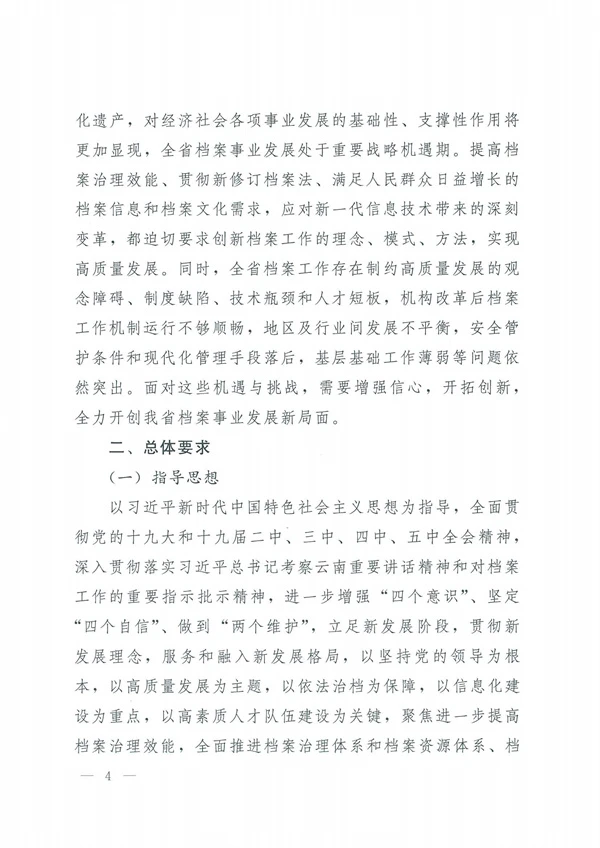 化遗产，对经济社会各项事业发展的基础性、支撑性作用将更加显现，全省档案事业发展处于重要战略机遇期。提高档案治理效能、贯彻新修订档案法、满足人民群众日益增长的档案信息和档案文化需求，应对新一代信息技术带来的深刻变革，都迫切要求创新档案工作的理念、模式、方法，实现高质量发展。同时，全省档案工作存在制约高质量发展的观念障碍、制度缺陷、技术瓶颈和人才短板，机构改革后档案工作机制运行不够顺畅，地区及行业间发展不平衡，安全管护条件和现代化管理手段落后，基层基础工作薄弱等问题依然突出。面对这些机遇与挑战，需要增强信心，开拓创新，全力开创我省档案事业发展新局面。

二、总体要求

（一）指导思想

以习近平新时代中国特色社会主义思想为指导，全面贯彻党的十九大和十九届二中、三中、四中、五中全会精神，深入贯彻落实习近平总书记考察云南重要讲话精神和对档案工作的重要指示批示精神，进一步增强“四个意识”、坚定“四个自信”、做到“两个维护”，立足新发展阶段，贯彻新发展理念，服务和融入新发展格局，以坚持党的领导为根本，以高质量发展为主题，以依法治档为保障，以信息化建设为重点，以高素质人才队伍建设为关键，聚焦进一步提高档案治理效能，全面推进档案治理体系和档案资源体系、档

— 4 —